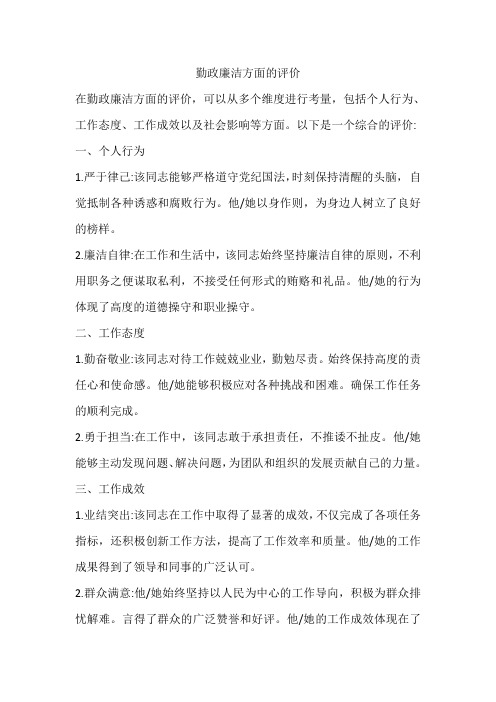 勤政廉洁方面的评价

在勤政廉洁方面的评价，可以从多个维度进行考量，包括个人行为、工作态度、工作成效以及社会影响等方面。以下是一个综合的评价:

一、个人行为

1.严于律己:该同志能够严格遵守党纪国法，时刻保持清醒的头脑，自觉抵制各种诱惑和腐败行为。他/她以身作则，为身边人树立了良好的榜样。

2.廉洁自律:在工作和生活中，该同志始终坚持廉洁自律的原则，不利用职务之便谋取私利，不接受任何形式的贿赂和礼品。他/她的行为体现了高度的道德操守和职业操守。

二、工作态度

1.勤奋敬业:该同志对待工作兢兢业业，勤勉尽责。始终保持高度的责任心和使命感。他/她能够积极应对各种挑战和困难。确保工作任务的顺利完成。

2.勇于担当:在工作中，该同志敢于承担责任，不推诿不扯皮。他/她能够主动发现问题、解决问题，为团队和组织的发展贡献自己的力量。

三、工作成效

1.业结突出:该同志在工作中取得了显著的成效，不仅完成了各项任务指标，还积极创新工作方法，提高了工作效率和质量。他/她的工作成果得到了领导和同事的广泛认可。

2.群众满意:他/她始终坚持以人民为中心的工作导向，积极为群众排忧解难。言得了群众的广泛赞誉和好评。他/她的工作成效体现在了